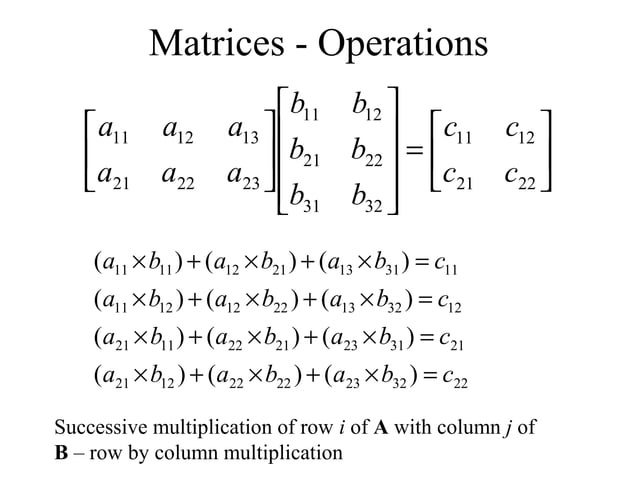 Matrices - Operations

$\begin{bmatrix} a_{11} & a_{12} & a_{13} \\ a_{21} & a_{22} & a_{23} \end{bmatrix} \begin{bmatrix} b_{11} & b_{12} \\ b_{21} & b_{22} \\ b_{31} & b_{32} \end{bmatrix} = \begin{bmatrix} c_{11} & c_{12} \\ c_{21} & c_{22} \end{bmatrix}$

$(a_{11} \times b_{11}) + (a_{12} \times b_{21}) + (a_{13} \times b_{31}) = c_{11}$
$(a_{11} \times b_{12}) + (a_{12} \times b_{22}) + (a_{13} \times b_{32}) = c_{12}$
$(a_{21} \times b_{11}) + (a_{22} \times b_{21}) + (a_{23} \times b_{31}) = c_{21}$
$(a_{21} \times b_{12}) + (a_{22} \times b_{22}) + (a_{23} \times b_{32}) = c_{22}$

Successive multiplication of row $i$ of **A** with column $j$ of **B** – row by column multiplication